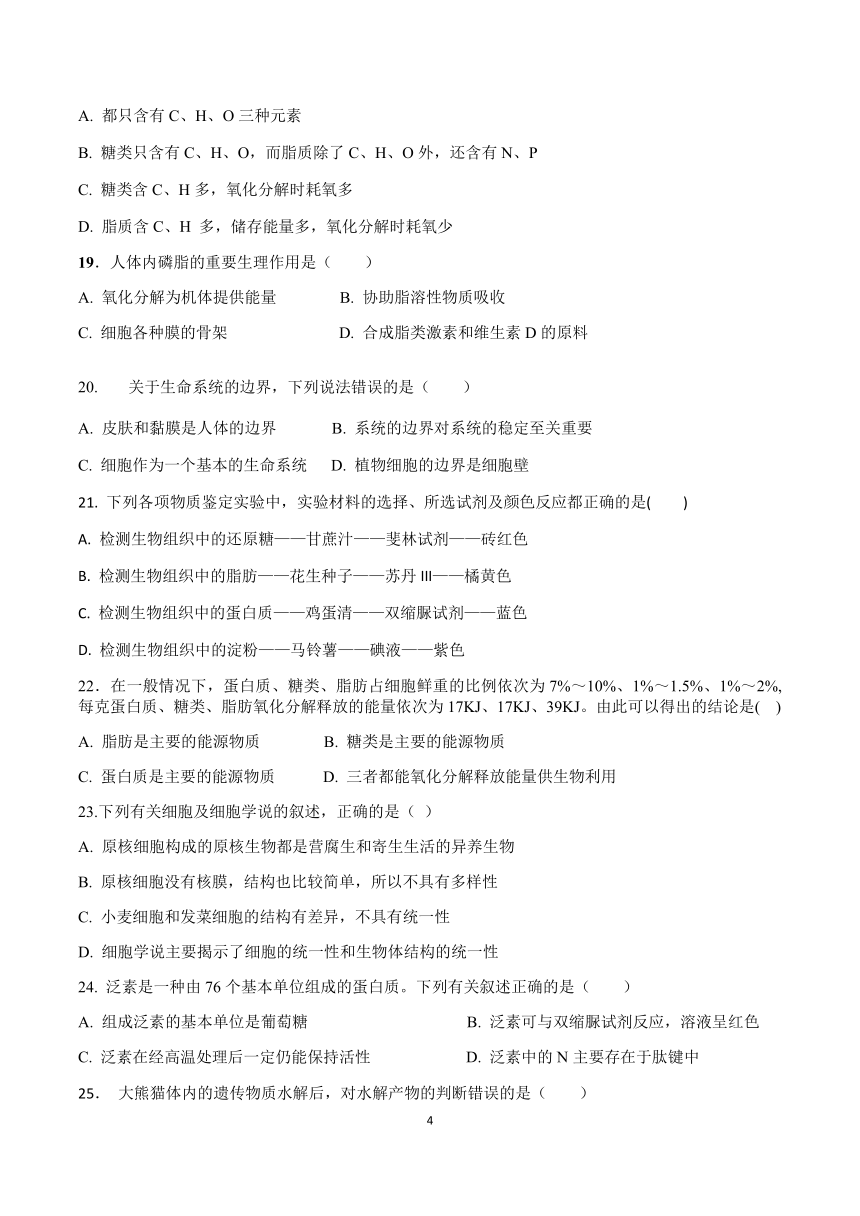 A. 都只含有 C、H、O 三种元素

B. 糖类只含有 C、H、O，而脂质除了 C、H、O 外，还含有 N、P

C. 糖类含 C、H 多，氧化分解时耗氧多

D. 脂质含 C、H 多，储存能量多，氧化分解时耗氧少

19．人体内磷脂的重要生理作用是（　　）

A. 氧化分解为机体提供能量　　　　B. 协助脂溶性物质吸收

C. 细胞各种膜的骨架　　　　　　　D. 合成脂类激素和维生素 D 的原料

20.　　关于生命系统的边界，下列说法错误的是（　　）

A. 皮肤和黏膜是人体的边界　　　B. 系统的边界对系统的稳定至关重要

C. 细胞作为一个基本的生命系统　　D. 植物细胞的边界是细胞壁

21. 下列各项物质鉴定实验中，实验材料的选择、所选试剂及颜色反应都正确的是(　　)

A. 检测生物组织中的还原糖——甘蔗汁——斐林试剂——砖红色

B. 检测生物组织中的脂肪——花生种子——苏丹 III——橘黄色

C. 检测生物组织中的蛋白质——鸡蛋清——双缩脲试剂——蓝色

D. 检测生物组织中的淀粉——马铃薯——碘液——紫色

22．在一般情况下，蛋白质、糖类、脂肪占细胞鲜重的比例依次为 7%～10%、1%～1.5%、1%～2%，每克蛋白质、糖类、脂肪氧化分解释放的能量依次为 17KJ、17KJ、39KJ。由此可以得出的结论是(　)

A. 脂肪是主要的能源物质　　　　B. 糖类是主要的能源物质

C. 蛋白质是主要的能源物质　　　D. 三者都能氧化分解释放能量供生物利用

23.下列有关细胞及细胞学说的叙述，正确的是（ ）

A. 原核细胞构成的原核生物都是营腐生和寄生生活的异养生物

B. 原核细胞没有核膜，结构也比较简单，所以不具有多样性

C. 小麦细胞和发菜细胞的结构有差异，不具有统一性

D. 细胞学说主要揭示了细胞的统一性和生物体结构的统一性

24. 泛素是一种由 76 个基本单位组成的蛋白质。下列有关叙述正确的是（　　）

A. 组成泛素的基本单位是葡萄糖　　　　　　　　B. 泛素可与双缩脲试剂反应，溶液呈红色

C. 泛素在经高温处理后一定仍能保持活性　　　　D. 泛素中的 N 主要存在于肽键中

25．　大熊猫体内的遗传物质水解后，对水解产物的判断错误的是（　　）

4